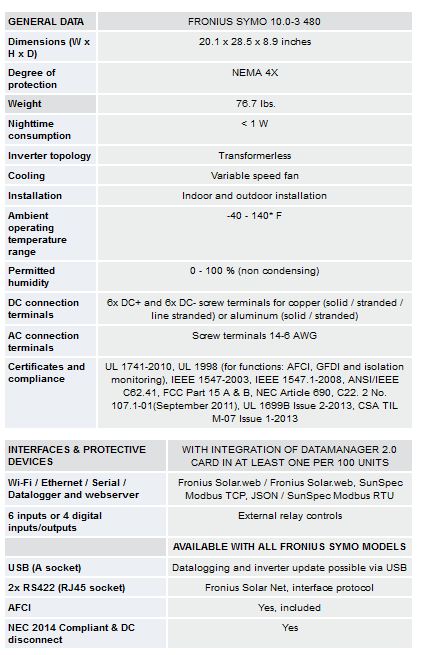 | GENERAL DATA | FRONIUS SYMO 10.0-3 480 |
|---|---|
| Dimensions (W x H x D) | 20.1 x 28.5 x 8.9 inches |
| Degree of protection | NEMA 4X |
| Weight | 76.7 lbs. |
| Nighttime consumption | < 1 W |
| Inverter topology | Transformerless |
| Cooling | Variable speed fan |
| Installation | Indoor and outdoor installation |
| Ambient operating temperature range | -40 - 140° F |
| Permitted humidity | 0 - 100 % (non condensing) |
| DC connection terminals | 6x DC+ and 6x DC- screw terminals for copper (solid / stranded / line stranded) or aluminum (solid / stranded) |
| AC connection terminals | Screw terminals 14-6 AWG |
| Certificates and compliance | UL 1741-2010, UL 1998 (for functions: AFCI, GFDI and isolation monitoring), IEEE 1547-2003, IEEE 1547.1-2008, ANSI/IEEE C62.41, FCC Part 15 A & B, NEC Article 690, C22. 2 No. 107.1-01(September 2011), UL 1699B Issue 2-2013, CSA TIL M-07 Issue 1-2013 |

| INTERFACES & PROTECTIVE DEVICES | WITH INTEGRATION OF DATAMANAGER 2.0 CARD IN AT LEAST ONE PER 100 UNITS |
|---|---|
| Wi-Fi / Ethernet / Serial / Datalogger and webserver | Fronius Solar.web / Fronius Solar.web, SunSpec Modbus TCP, JSON / SunSpec Modbus RTU |
| 6 inputs or 4 digital inputs/outputs | External relay controls |
| | AVAILABLE WITH ALL FRONIUS SYMO MODELS |
| USB (A socket) | Datalogging and inverter update possible via USB |
| 2x RS422 (RJ45 socket) | Fronius Solar Net, interface protocol |
| AFCI | Yes, included |
| NEC 2014 Compliant & DC disconnect | Yes |